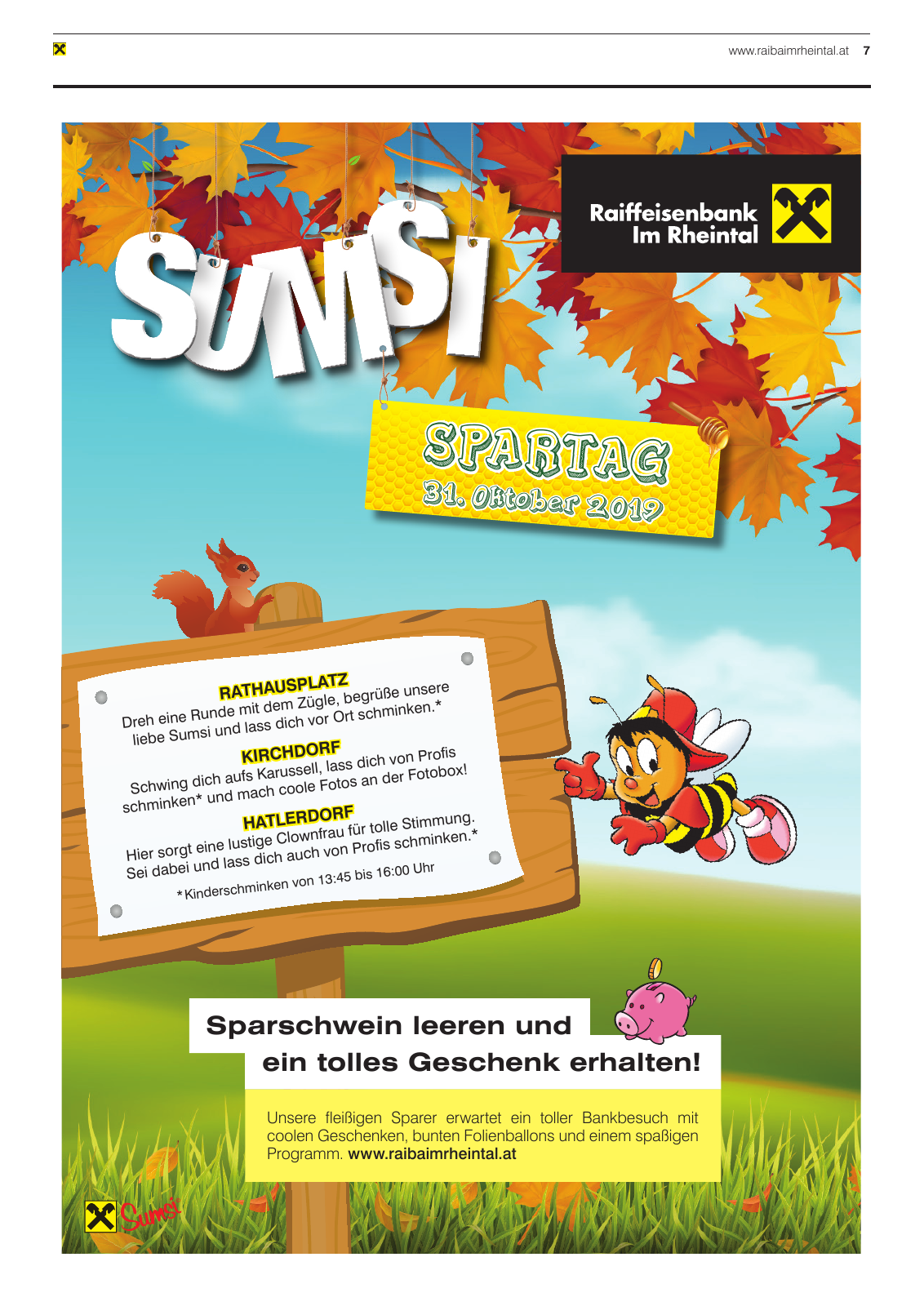 www.raibaimrheintal.at 7

Raiffeisenbank Im Rheintal

SUMSI

SPARTAG
31. Oktober 2019

RATHAUSPLATZ
Dreh eine Runde mit dem Zügle, begrüße unsere liebe Sumsi und lass dich vor Ort schminken.*

KIRCHDORF
Schwing dich aufs Karussell, lass dich von Profis schminken* und mach coole Fotos an der Fotobox!

HATLERDORF
Hier sorgt eine lustige Clownfrau für tolle Stimmung. Sei dabei und lass dich auch von Profis schminken.*

*Kinderschminken von 13:45 bis 16:00 Uhr

Sparschwein leeren und ein tolles Geschenk erhalten!

Unsere fleißigen Sparer erwartet ein toller Bankbesuch mit coolen Geschenken, bunten Folienballons und einem spaßigen Programm. www.raibaimrheintal.at

Sumsi